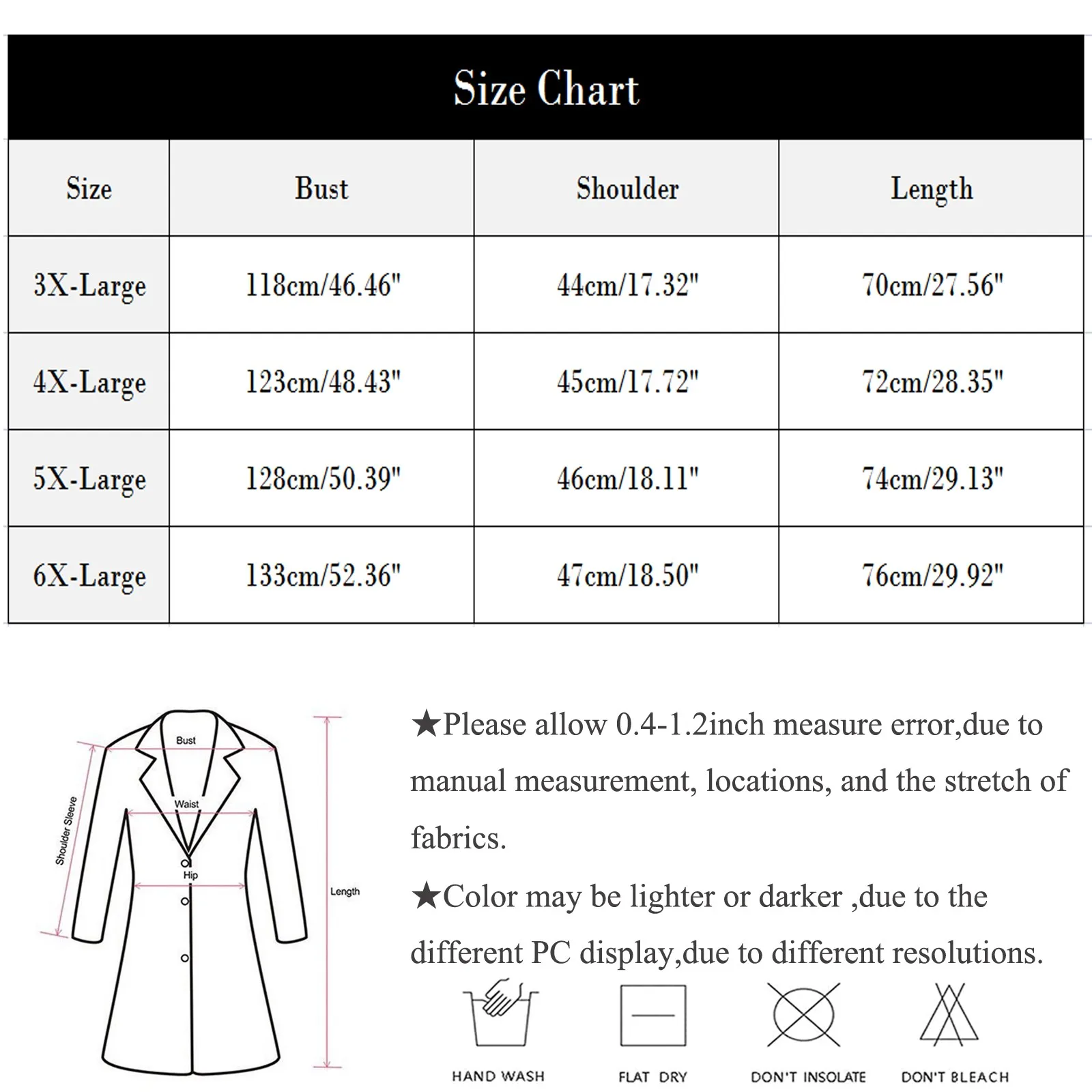 Size Chart

| Size | Bust | Shoulder | Length |
|---|---|---|---|
| 3X-Large | 118cm/46.46" | 44cm/17.32" | 70cm/27.56" |
| 4X-Large | 123cm/48.43" | 45cm/17.72" | 72cm/28.35" |
| 5X-Large | 128cm/50.39" | 46cm/18.11" | 74cm/29.13" |
| 6X-Large | 133cm/52.36" | 47cm/18.50" | 76cm/29.92" |

Bust
Waist
Hip
Shoulder Sleeve
Length

★Please allow 0.4-1.2inch measure error,due to manual measurement, locations, and the stretch of fabrics.

★Color may be lighter or darker ,due to the different PC display,due to different resolutions.

HAND WASH
FLAT DRY
DON'T INSOLATE
DON'T BLEACH